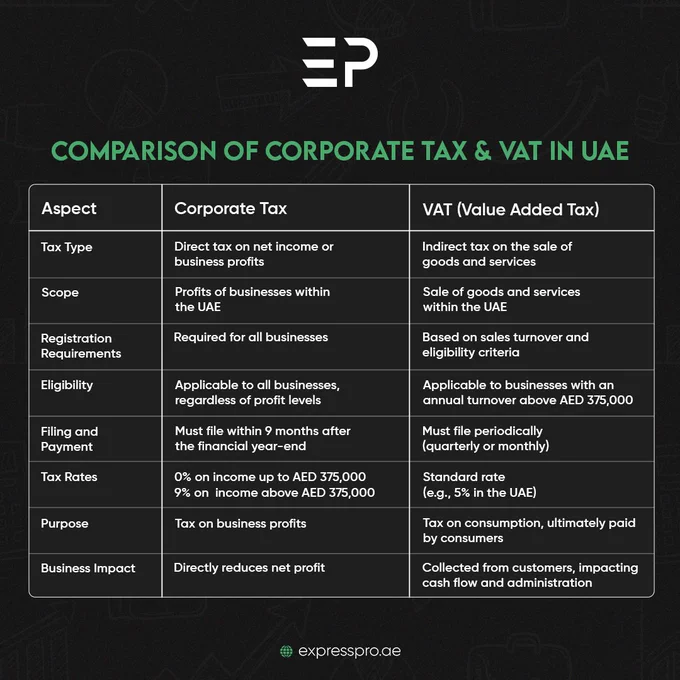 EP

COMPARISON OF CORPORATE TAX & VAT IN UAE

| Aspect | Corporate Tax | VAT (Value Added Tax) |
|---|---|---|
| Tax Type | Direct tax on net income or business profits | Indirect tax on the sale of goods and services |
| Scope | Profits of businesses within the UAE | Sale of goods and services within the UAE |
| Registration Requirements | Required for all businesses | Based on sales turnover and eligibility criteria |
| Eligibility | Applicable to all businesses, regardless of profit levels | Applicable to businesses with an annual turnover above AED 375,000 |
| Filing and Payment | Must file within 9 months after the financial year-end | Must file periodically (quarterly or monthly) |
| Tax Rates | 0% on income up to AED 375,000 9% on income above AED 375,000 | Standard rate (e.g., 5% in the UAE) |
| Purpose | Tax on business profits | Tax on consumption, ultimately paid by consumers |
| Business Impact | Directly reduces net profit | Collected from customers, impacting cash flow and administration |

expresspro.ae